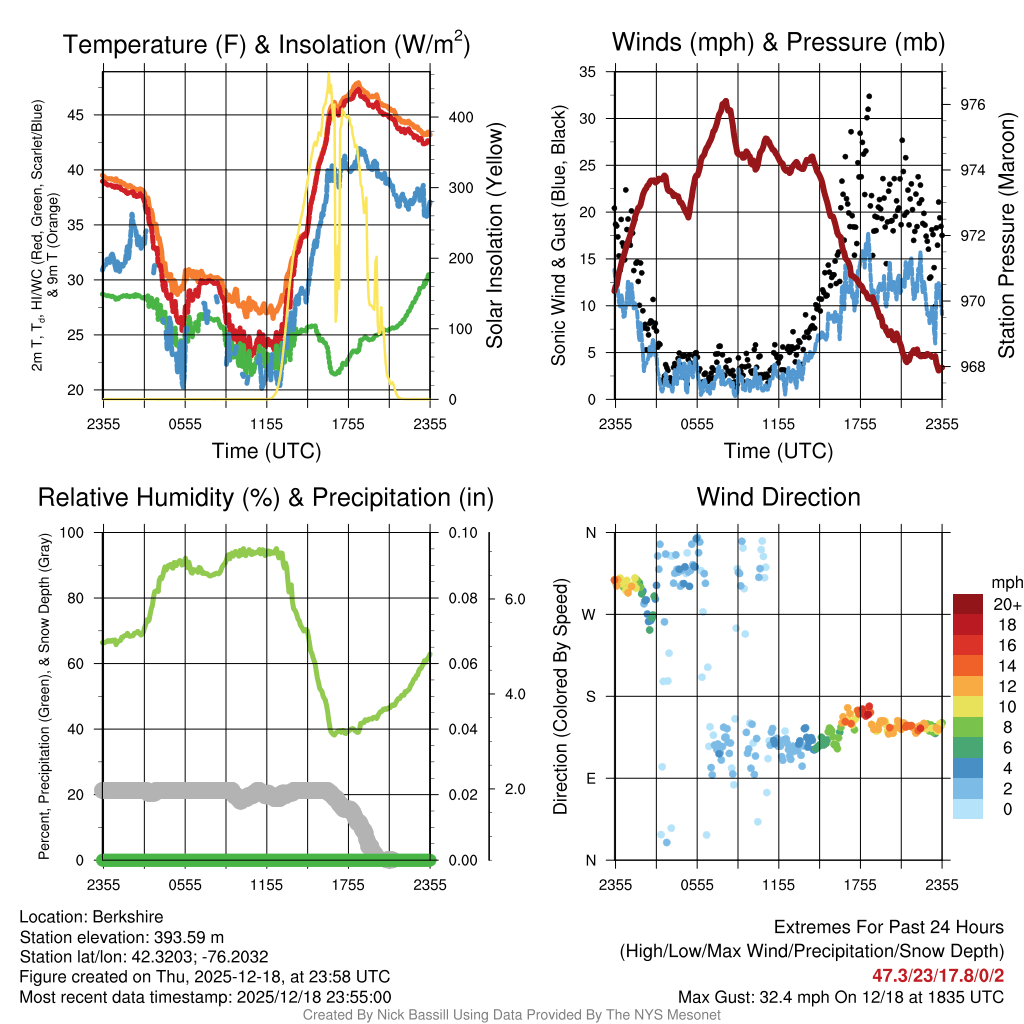 Temperature (F) & Insolation (W/m$^2$)

2m T, T$_d$, HI/WC (Red, Green, Scarlet/Blue) & 9m T (Orange)

45
40
35
30
25
20

400
300
200
100
0

Solar Insolation (Yellow)

2355 0555 1155 1755 2355

Time (UTC)

Winds (mph) & Pressure (mb)

Sonic Wind & Gust (Blue, Black)

35
30
25
20
15
10
5
0

976
974
972
970
968

Station Pressure (Maroon)

2355 0555 1155 1755 2355

Time (UTC)

Relative Humidity (%) & Precipitation (in)

Percent, Precipitation (Green), & Snow Depth (Gray)

100
80
60
40
20
0

0.10
0.08
0.06
0.04
0.02
0.00

6.0
4.0
2.0

2355 0555 1155 1755 2355

Wind Direction

Direction (Colored By Speed)

N
W
S
E
N

2355 0555 1155 1755 2355

mph
20+
18
16
14
12
10
8
6
4
2
0

Location: Berkshire
Station elevation: 393.59 m
Station lat/lon: 42.3203; -76.2032
Figure created on Thu, 2025-12-18, at 23:58 UTC
Most recent data timestamp: 2025/12/18 23:55:00

Extremes For Past 24 Hours
(High/Low/Max Wind/Precipitation/Snow Depth)
47.3/23/17.8/0/2
Max Gust: 32.4 mph On 12/18 at 1835 UTC

Created By Nick Bassill Using Data Provided By The NYS Mesonet